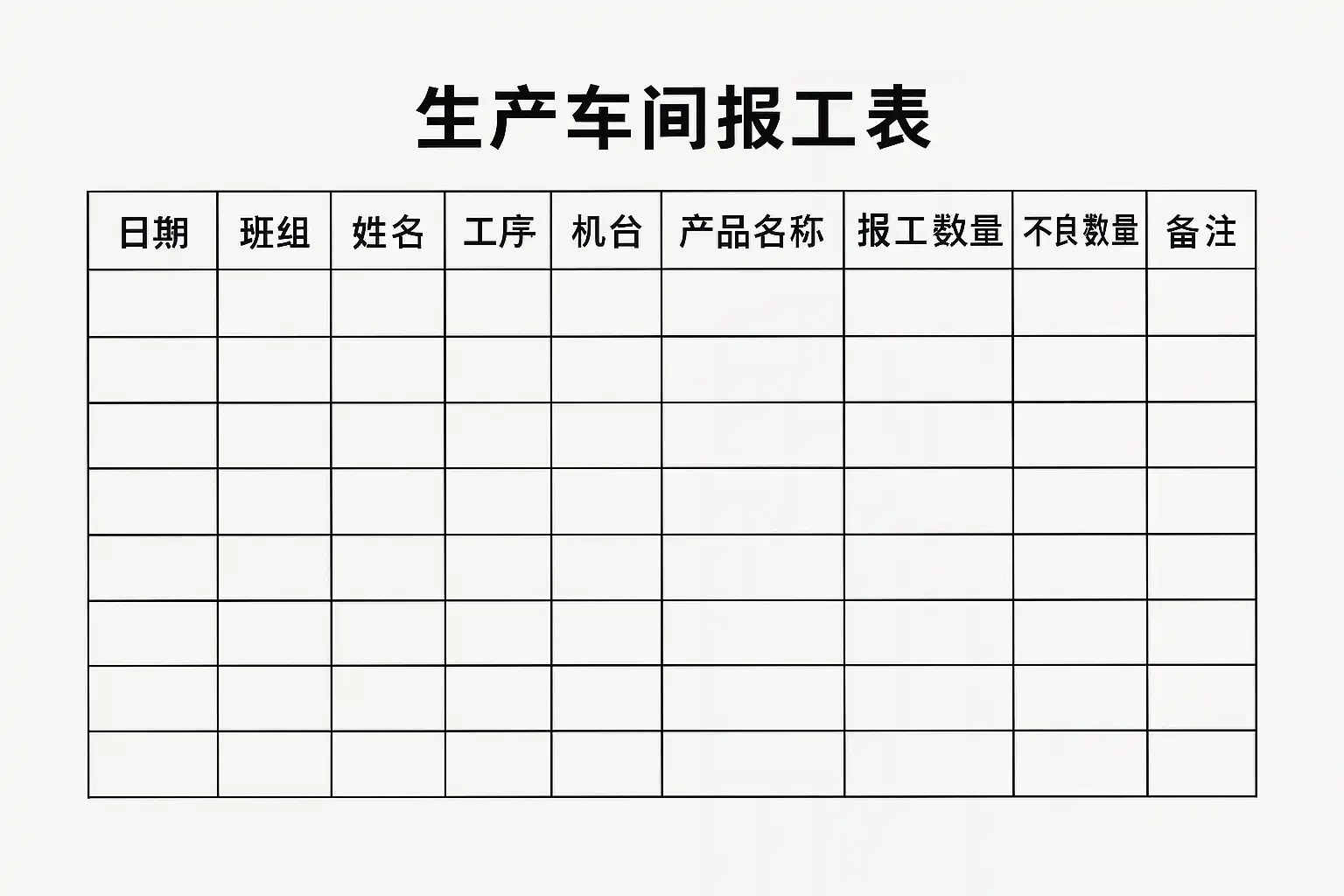 生产车间报工表

| 日期 | 班组 | 姓名 | 工序 | 机台 | 产品名称 | 报工数量 | 不良数量 | 备注 |
|---|---|---|---|---|---|---|---|---|
| | | | | | | | | |
| | | | | | | | | |
| | | | | | | | | |
| | | | | | | | | |
| | | | | | | | | |
| | | | | | | | | |
| | | | | | | | | |
| | | | | | | | | |